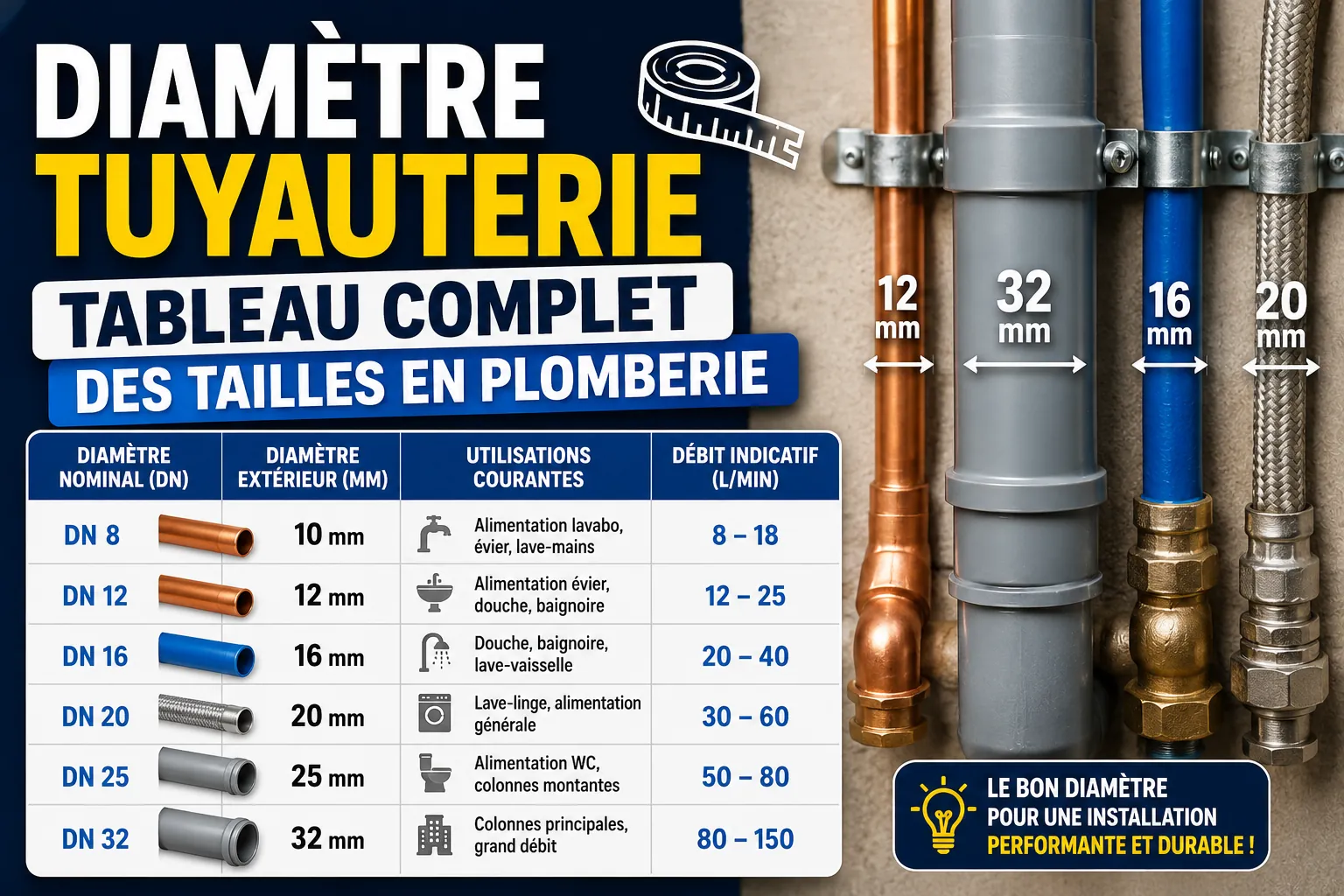 DIAMÈTRE TUYAUTERIE

TABLEAU COMPLET
DES TAILLES EN PLOMBERIE

| DIAMÈTRE NOMINAL (DN) | DIAMÈTRE EXTÉRIEUR (MM) | UTILISATIONS COURANTES | DÉBIT INDICATIF (L/MIN) |
|---|---|---|---|
| DN 8 | 10 mm | Alimentation lavabo, évier, lave-mains | 8 – 18 |
| DN 12 | 12 mm | Alimentation évier, douche, baignoire | 12 – 25 |
| DN 16 | 16 mm | Douche, baignoire, lave-vaisselle | 20 – 40 |
| DN 20 | 20 mm | Lave-linge, alimentation générale | 30 – 60 |
| DN 25 | 25 mm | Alimentation WC, colonnes montantes | 50 – 80 |
| DN 32 | 32 mm | Colonnes principales, grand débit | 80 – 150 |

12 mm
32 mm
16 mm
20 mm

LE BON DIAMÈTRE POUR UNE INSTALLATION PERFORMANTE ET DURABLE !